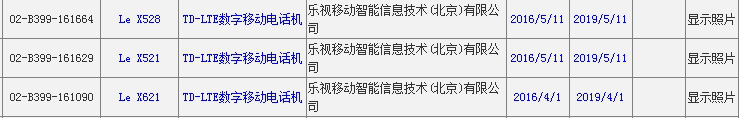 | 02-B399-161664 | Le X528 | TD-LTE数字移动电话机 | 乐视移动智能信息技术(北京)有限公司 | 2016/5/11 | 2019/5/11 | | 显示照片 |
|---|---|---|---|---|---|---|---|
| 02-B399-161629 | Le X521 | TD-LTE数字移动电话机 | 乐视移动智能信息技术(北京)有限公司 | 2016/5/11 | 2019/5/11 | | 显示照片 |
| 02-B399-161090 | Le X621 | TD-LTE数字移动电话机 | 乐视移动智能信息技术(北京)有限公司 | 2016/4/1 | 2019/4/1 | | 显示照片 |